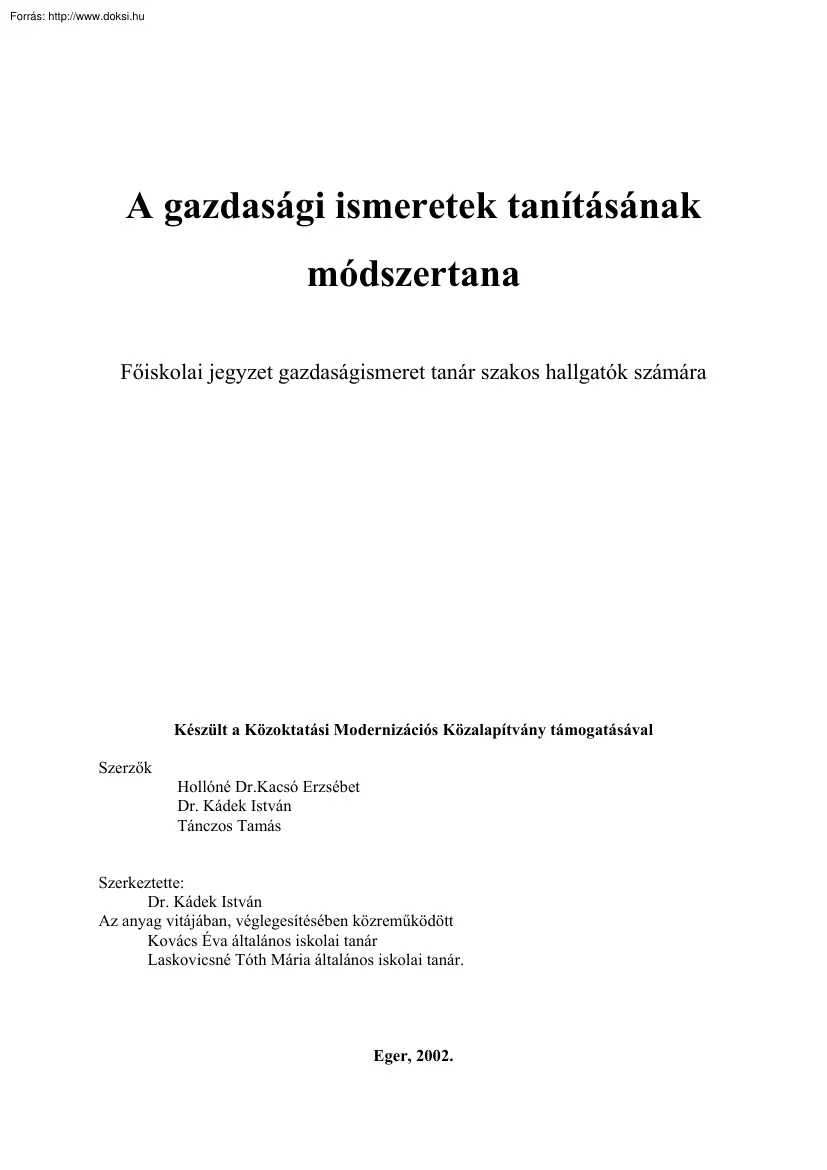 Forrás: http://www.doksi.hu

A gazdasági ismeretek tanításának módszertana

Főiskolai jegyzet gazdaságismeret tanár szakos hallgatók számára

Készült a Közoktatási Modernizációs Közalapítvány támogatásával

Szerzők
Hollóné Dr.Kacsó Erzsébet
Dr. Kádek István
Tánczos Tamás

Szerkeztette:
Dr. Kádek István
Az anyag vitájában, véglegesítésében közreműködött
Kovács Éva általános iskolai tanár
Laskovicsné Tóth Mária általános iskolai tanár.

Eger, 2002.